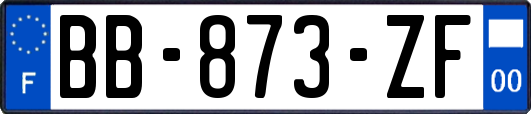 F
BB-873-ZF
00